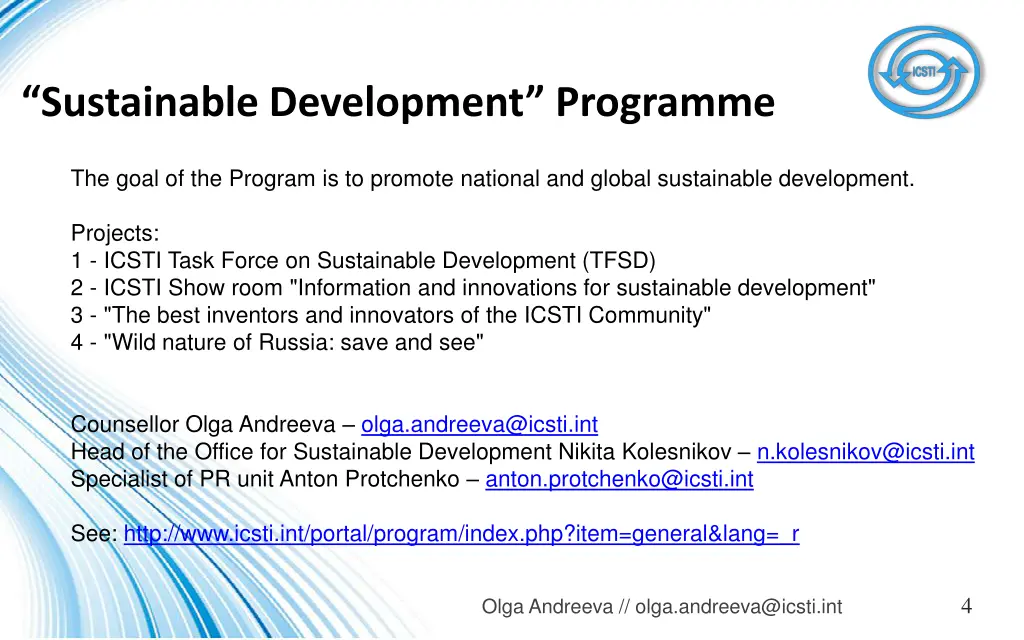 ICSTI

“Sustainable Development” Programme

The goal of the Program is to promote national and global sustainable development.

Projects:
1 - ICSTI Task Force on Sustainable Development (TFSD)
2 - ICSTI Show room "Information and innovations for sustainable development"
3 - "The best inventors and innovators of the ICSTI Community"
4 - "Wild nature of Russia: save and see"

Counsellor Olga Andreeva – olga.andreeva@icsti.int
Head of the Office for Sustainable Development Nikita Kolesnikov – n.kolesnikov@icsti.int
Specialist of PR unit Anton Protchenko – anton.protchenko@icsti.int

See: http://www.icsti.int/portal/program/index.php?item=general&lang=_r

Olga Andreeva // olga.andreeva@icsti.int

4